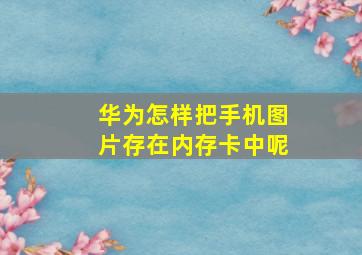 华为怎样把手机图片存在内存卡中呢